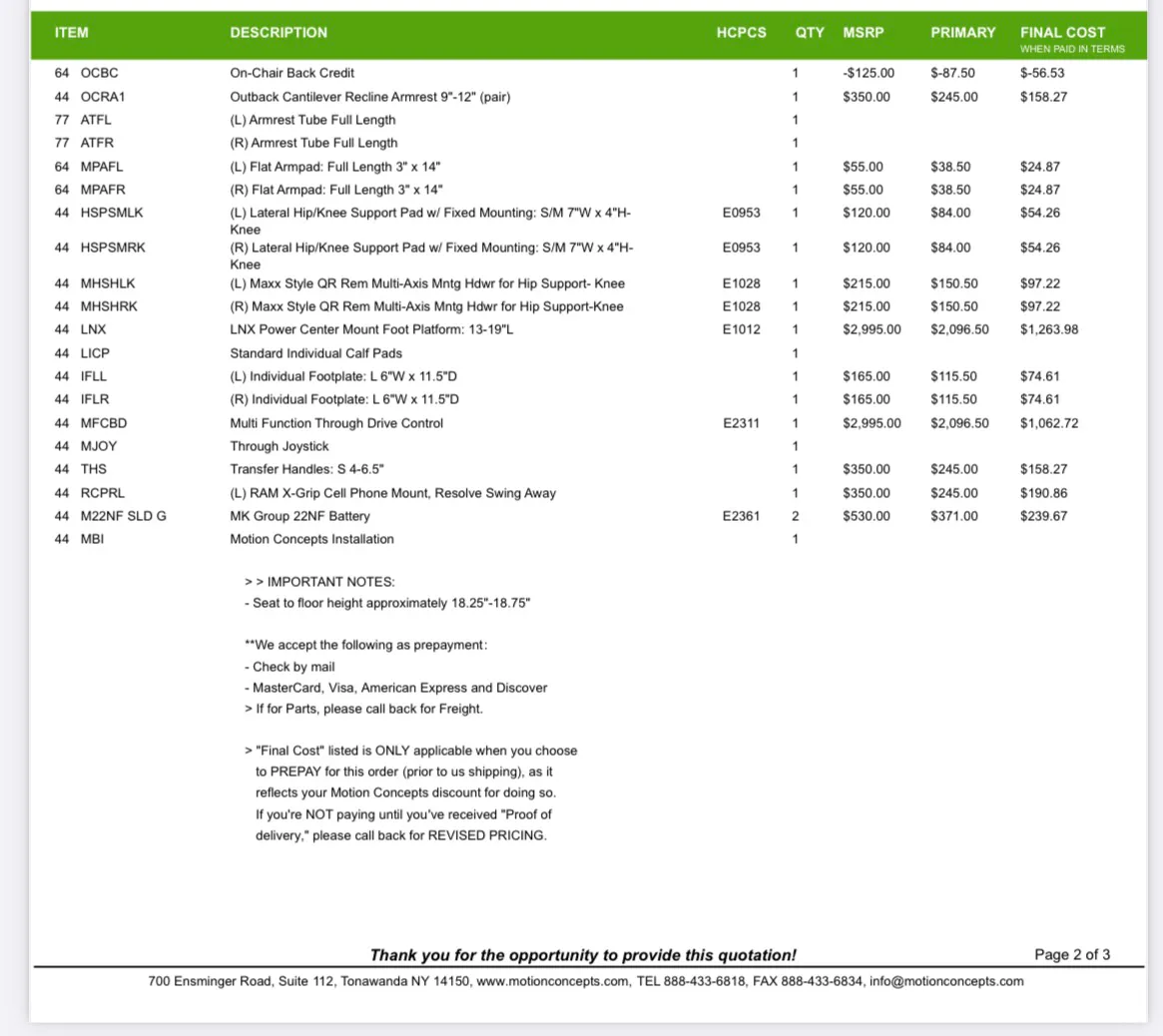 | ITEM | DESCRIPTION | HCPCS | QTY | MSRP | PRIMARY | FINAL COST WHEN PAID IN TERMS |
|---|---|---|---|---|---|---|
| 64 OCBC | On-Chair Back Credit | | 1 | -$125.00 | $-87.50 | $-56.53 |
| 44 OCRA1 | Outback Cantilever Recline Armrest 9"-12" (pair) | | 1 | $350.00 | $245.00 | $158.27 |
| 77 ATFL | (L) Armrest Tube Full Length | | 1 | | | |
| 77 ATFR | (R) Armrest Tube Full Length | | 1 | | | |
| 64 MPAFL | (L) Flat Armpad: Full Length 3" x 14" | | 1 | $55.00 | $38.50 | $24.87 |
| 64 MPAFR | (R) Flat Armpad: Full Length 3" x 14" | | 1 | $55.00 | $38.50 | $24.87 |
| 44 HSPSMLK | (L) Lateral Hip/Knee Support Pad w/ Fixed Mounting: S/M 7"W x 4"H-Knee | E0953 | 1 | $120.00 | $84.00 | $54.26 |
| 44 HSPSMRK | (R) Lateral Hip/Knee Support Pad w/ Fixed Mounting: S/M 7"W x 4"H-Knee | E0953 | 1 | $120.00 | $84.00 | $54.26 |
| 44 MHSHLK | (L) Maxx Style QR Rem Multi-Axis Mntg Hdwr for Hip Support- Knee | E1028 | 1 | $215.00 | $150.50 | $97.22 |
| 44 MHSHRK | (R) Maxx Style QR Rem Multi-Axis Mntg Hdwr for Hip Support-Knee | E1028 | 1 | $215.00 | $150.50 | $97.22 |
| 44 LNX | LNX Power Center Mount Foot Platform: 13-19"L | E1012 | 1 | $2,995.00 | $2,096.50 | $1,263.98 |
| 44 LICP | Standard Individual Calf Pads | | 1 | | | |
| 44 IFLL | (L) Individual Footplate: L 6"W x 11.5"D | | 1 | $165.00 | $115.50 | $74.61 |
| 44 IFLR | (R) Individual Footplate: L 6"W x 11.5"D | | 1 | $165.00 | $115.50 | $74.61 |
| 44 MFCBD | Multi Function Through Drive Control | E2311 | 1 | $2,995.00 | $2,096.50 | $1,062.72 |
| 44 MJOY | Through Joystick | | 1 | | | |
| 44 THS | Transfer Handles: S 4-6.5" | | 1 | $350.00 | $245.00 | $158.27 |
| 44 RCPRL | (L) RAM X-Grip Cell Phone Mount, Resolve Swing Away | | 1 | $350.00 | $245.00 | $190.86 |
| 44 M22NF SLD G | MK Group 22NF Battery | E2361 | 2 | $530.00 | $371.00 | $239.67 |
| 44 MBI | Motion Concepts Installation | | 1 | | | |

> > IMPORTANT NOTES:
- Seat to floor height approximately 18.25"-18.75"

**We accept the following as prepayment:
- Check by mail
- MasterCard, Visa, American Express and Discover
> If for Parts, please call back for Freight.

> "Final Cost" listed is ONLY applicable when you choose to PREPAY for this order (prior to us shipping), as it reflects your Motion Concepts discount for doing so. If you're NOT paying until you've received "Proof of delivery," please call back for REVISED PRICING.

Thank you for the opportunity to provide this quotation!

Page 2 of 3

700 Ensminger Road, Suite 112, Tonawanda NY 14150, www.motionconcepts.com, TEL 888-433-6818, FAX 888-433-6834, info@motionconcepts.com